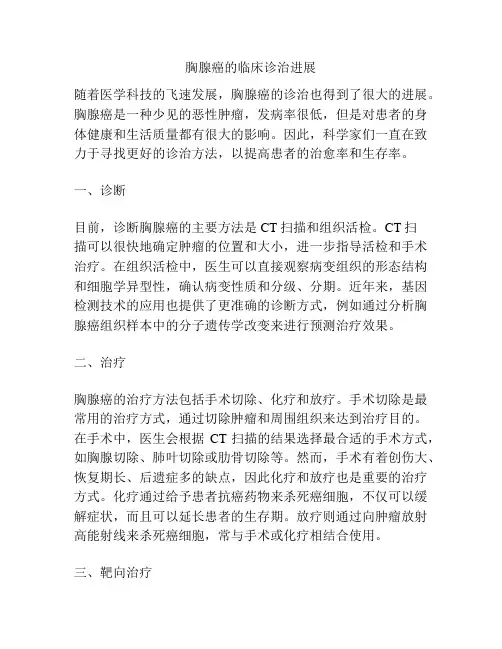 胸腺癌的临床诊治进展

随着医学科技的飞速发展，胸腺癌的诊治也得到了很大的进展。胸腺癌是一种少见的恶性肿瘤，发病率很低，但是对患者的身体健康和生活质量都有很大的影响。因此，科学家们一直在致力于寻找更好的诊治方法，以提高患者的治愈率和生存率。

一、诊断

目前，诊断胸腺癌的主要方法是 CT 扫描和组织活检。CT 扫描可以很快地确定肿瘤的位置和大小，进一步指导活检和手术治疗。在组织活检中，医生可以直接观察病变组织的形态结构和细胞学异型性，确认病变性质和分级、分期。近年来，基因检测技术的应用也提供了更准确的诊断方式，例如通过分析胸腺癌组织样本中的分子遗传学改变来进行预测治疗效果。

二、治疗

胸腺癌的治疗方法包括手术切除、化疗和放疗。手术切除是最常用的治疗方式，通过切除肿瘤和周围组织来达到治疗目的。在手术中，医生会根据 CT 扫描的结果选择最合适的手术方式，如胸腺切除、肺叶切除或肋骨切除等。然而，手术有着创伤大、恢复期长、后遗症多的缺点，因此化疗和放疗也是重要的治疗方式。化疗通过给予患者抗癌药物来杀死癌细胞，不仅可以缓解症状，而且可以延长患者的生存期。放疗则通过向肿瘤放射高能射线来杀死癌细胞，常与手术或化疗相结合使用。

三、靶向治疗